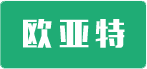 欧亚特